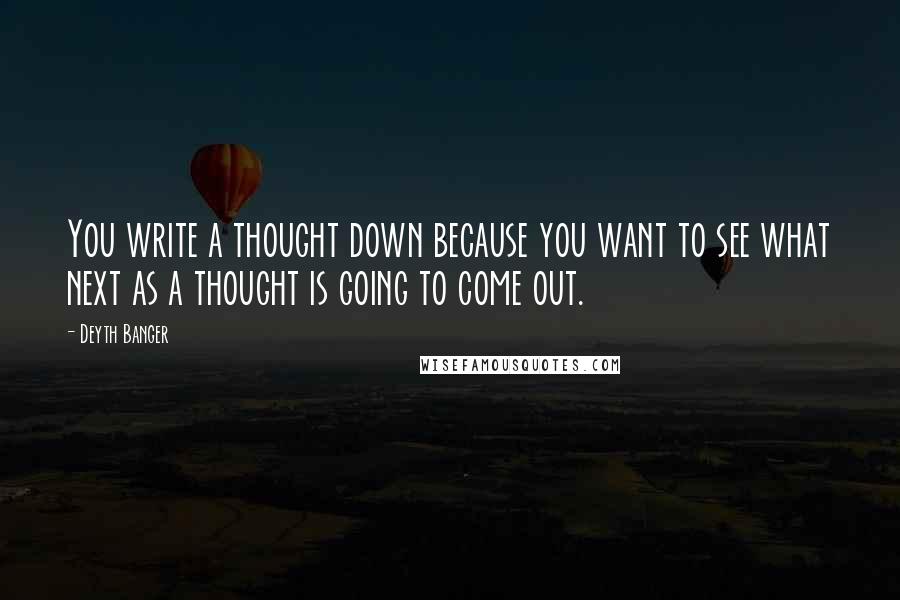 You write a thought down because you want to see what next as a thought is going to come out.

- Deyth Banger

WISEFAMOUSQUOTES.COM